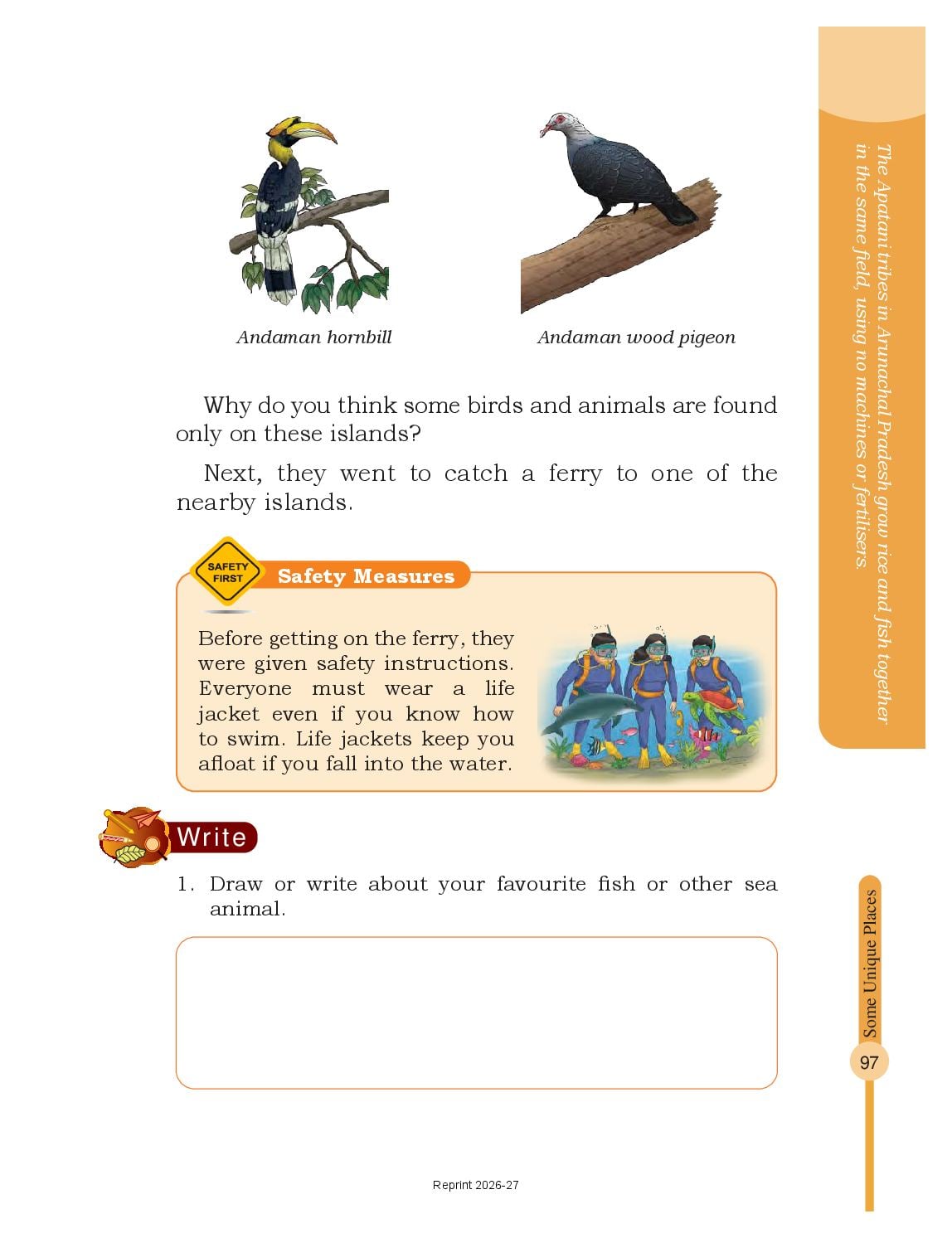 Andaman hornbill

Andaman wood pigeon

Why do you think some birds and animals are found only on these islands?

Next, they went to catch a ferry to one of the nearby islands.

SAFETY FIRST

Safety Measures

Before getting on the ferry, they were given safety instructions. Everyone must wear a life jacket even if you know how to swim. Life jackets keep you afloat if you fall into the water.

Write

1. Draw or write about your favourite fish or other sea animal.

The Apatani tribes in Arunachal Pradesh grow rice and fish together in the same field, using no machines or fertilisers.

Some Unique Places

97

Reprint 2026-27